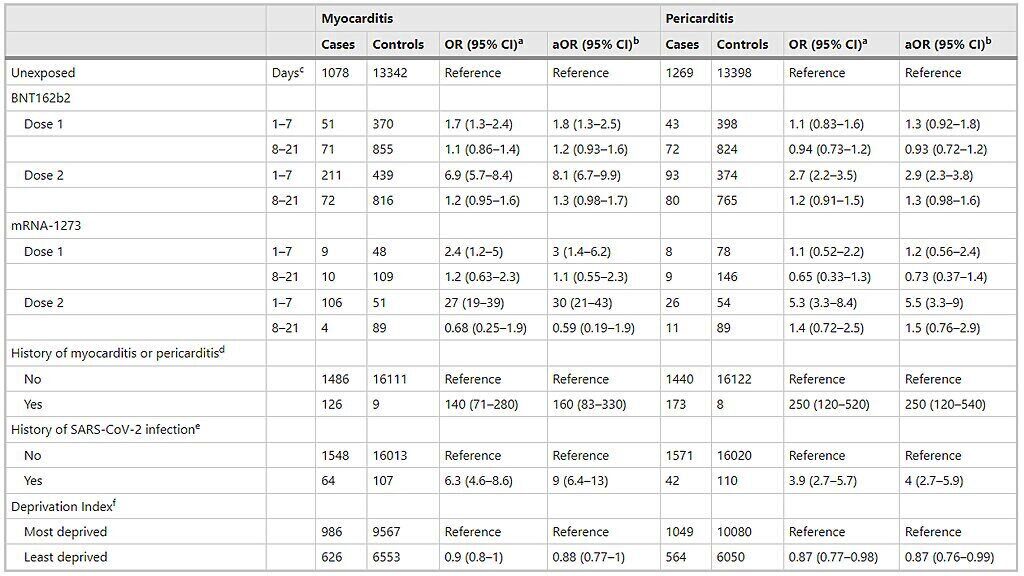 |  |  | Myocarditis |  |  |  | Pericarditis |  |  |  |
|---|---|---|---|---|---|---|---|---|---|
|  |  | Cases | Controls | OR (95% CI)$^a$ | aOR (95% CI)$^b$ | Cases | Controls | OR (95% CI)$^a$ | aOR (95% CI)$^b$ |
| Unexposed | Days$^c$ | 1078 | 13342 | Reference | Reference | 1269 | 13398 | Reference | Reference |
| BNT162b2 |  |  |  |  |  |  |  |  |  |
| Dose 1 | 1–7 | 51 | 370 | 1.7 (1.3–2.4) | 1.8 (1.3–2.5) | 43 | 398 | 1.1 (0.83–1.6) | 1.3 (0.92–1.8) |
|  | 8–21 | 71 | 855 | 1.1 (0.86–1.4) | 1.2 (0.93–1.6) | 72 | 824 | 0.94 (0.73–1.2) | 0.93 (0.72–1.2) |
| Dose 2 | 1–7 | 211 | 439 | 6.9 (5.7–8.4) | 8.1 (6.7–9.9) | 93 | 374 | 2.7 (2.2–3.5) | 2.9 (2.3–3.8) |
|  | 8–21 | 72 | 816 | 1.2 (0.95–1.6) | 1.3 (0.98–1.7) | 80 | 765 | 1.2 (0.91–1.5) | 1.3 (0.98–1.6) |
| mRNA-1273 |  |  |  |  |  |  |  |  |  |
| Dose 1 | 1–7 | 9 | 48 | 2.4 (1.2–5) | 3 (1.4–6.2) | 8 | 78 | 1.1 (0.52–2.2) | 1.2 (0.56–2.4) |
|  | 8–21 | 10 | 109 | 1.2 (0.63–2.3) | 1.1 (0.55–2.3) | 9 | 146 | 0.65 (0.33–1.3) | 0.73 (0.37–1.4) |
| Dose 2 | 1–7 | 106 | 51 | 27 (19–39) | 30 (21–43) | 26 | 54 | 5.3 (3.3–8.4) | 5.5 (3.3–9) |
|  | 8–21 | 4 | 89 | 0.68 (0.25–1.9) | 0.59 (0.19–1.9) | 11 | 89 | 1.4 (0.72–2.5) | 1.5 (0.76–2.9) |
| History of myocarditis or pericarditis$^d$ |  |  |  |  |  |  |  |  |  |
| No |  | 1486 | 16111 | Reference | Reference | 1440 | 16122 | Reference | Reference |
| Yes |  | 126 | 9 | 140 (71–280) | 160 (83–330) | 173 | 8 | 250 (120–520) | 250 (120–540) |
| History of SARS-CoV-2 infection$^e$ |  |  |  |  |  |  |  |  |  |
| No |  | 1548 | 16013 | Reference | Reference | 1571 | 16020 | Reference | Reference |
| Yes |  | 64 | 107 | 6.3 (4.6–8.6) | 9 (6.4–13) | 42 | 110 | 3.9 (2.7–5.7) | 4 (2.7–5.9) |
| Deprivation Index$^f$ |  |  |  |  |  |  |  |  |  |
| Most deprived |  | 986 | 9567 | Reference | Reference | 1049 | 10080 | Reference | Reference |
| Least deprived |  | 626 | 6553 | 0.9 (0.8–1) | 0.88 (0.77–1) | 564 | 6050 | 0.87 (0.77–0.98) | 0.87 (0.76–0.99) |